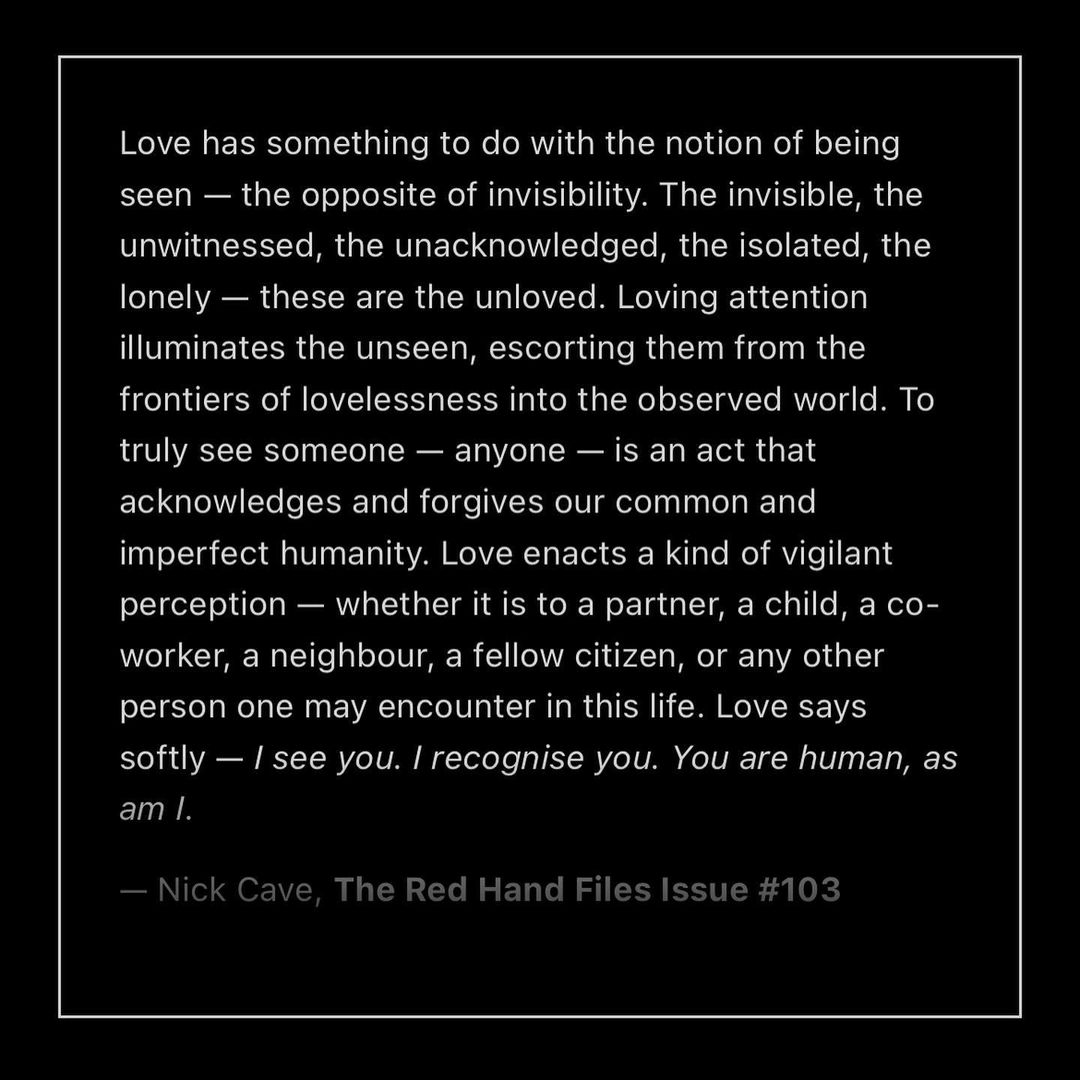 Love has something to do with the notion of being seen — the opposite of invisibility. The invisible, the unwitnessed, the unacknowledged, the isolated, the lonely — these are the unloved. Loving attention illuminates the unseen, escorting them from the frontiers of lovelessness into the observed world. To truly see someone — anyone — is an act that acknowledges and forgives our common and imperfect humanity. Love enacts a kind of vigilant perception — whether it is to a partner, a child, a co-worker, a neighbour, a fellow citizen, or any other person one may encounter in this life. Love says softly — I see you. I recognise you. You are human, as am I.

— Nick Cave, The Red Hand Files Issue #103